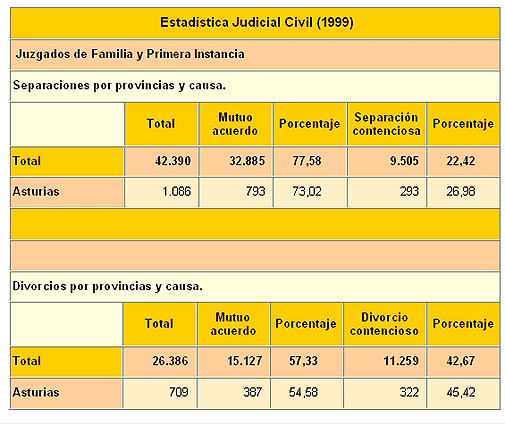 Estadística Judicial Civil (1999)

Juzgados de Familia y Primera Instancia

Separaciones por provincias y causa.

| | Total | Mutuo acuerdo | Porcentaje | Separación contenciosa | Porcentaje |
|---|---|---|---|---|---|
| Total | 42.390 | 32.885 | 77,58 | 9.505 | 22,42 |
| Asturias | 1.086 | 793 | 73,02 | 293 | 26,98 |

Divorcios por provincias y causa.

| | Total | Mutuo acuerdo | Porcentaje | Divorcio contencioso | Porcentaje |
|---|---|---|---|---|---|
| Total | 26.386 | 15.127 | 57,33 | 11.259 | 42,67 |
| Asturias | 709 | 387 | 54,58 | 322 | 45,42 |